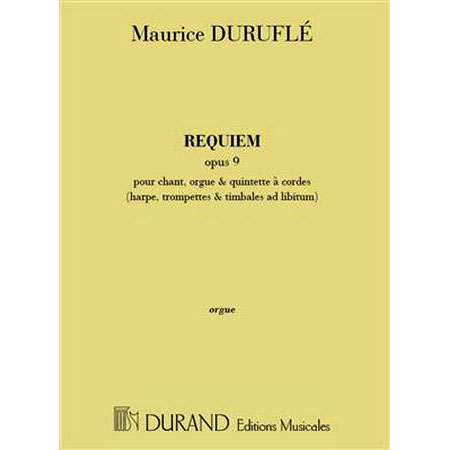 Maurice DURUFLÉ

REQUIEM
opus 9
pour chant, orgue & quintette à cordes
(harpe, trompettes & timbales ad libitum)

orgue

DURAND Editions Musicales